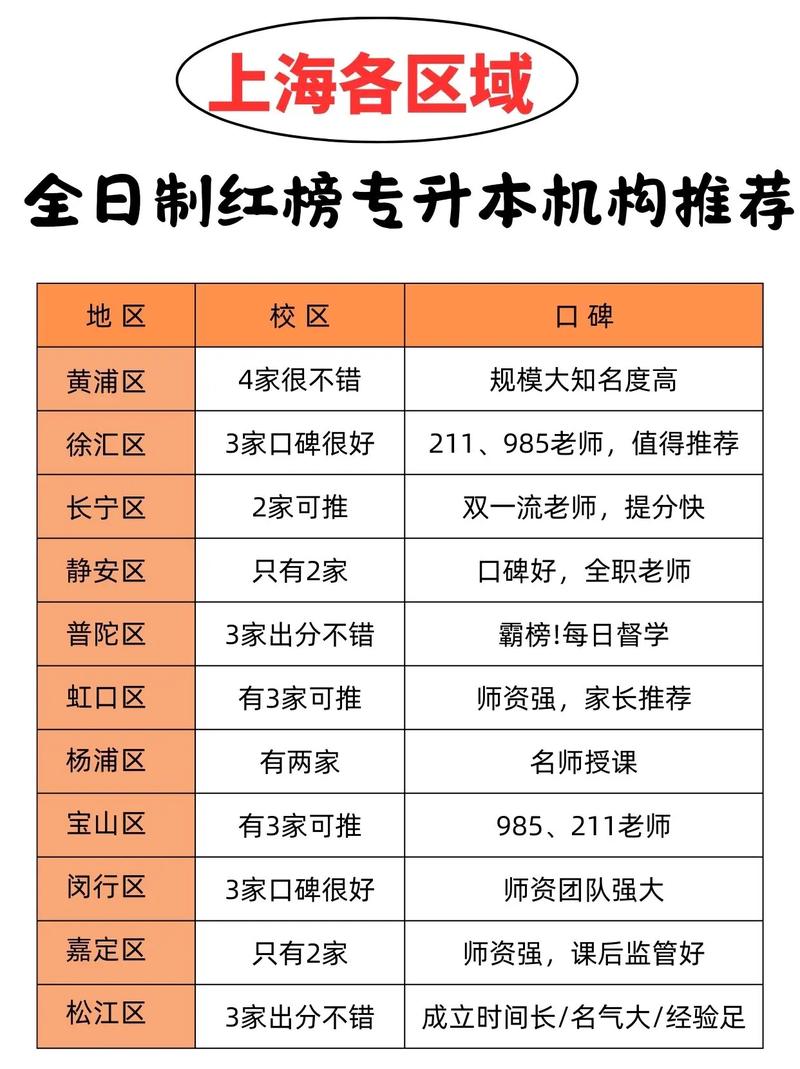 上海各区域

全日制红榜专升本机构推荐

| 地 区 | 校 区 | 口 碑 |
|---|---|---|
| 黄浦区 | 4家很不错 | 规模大知名度高 |
| 徐汇区 | 3家口碑很好 | 211、985老师，值得推荐 |
| 长宁区 | 2家可推 | 双一流老师，提分快 |
| 静安区 | 只有2家 | 口碑好，全职老师 |
| 普陀区 | 3家出分不错 | 霸榜!每日督学 |
| 虹口区 | 有3家可推 | 师资强，家长推荐 |
| 杨浦区 | 有两家 | 名师授课 |
| 宝山区 | 有3家可推 | 985、211老师 |
| 闵行区 | 3家口碑很好 | 师资团队强大 |
| 嘉定区 | 只有2家 | 师资强，课后监管好 |
| 松江区 | 3家出分不错 | 成立时间长/名气大/经验足 |